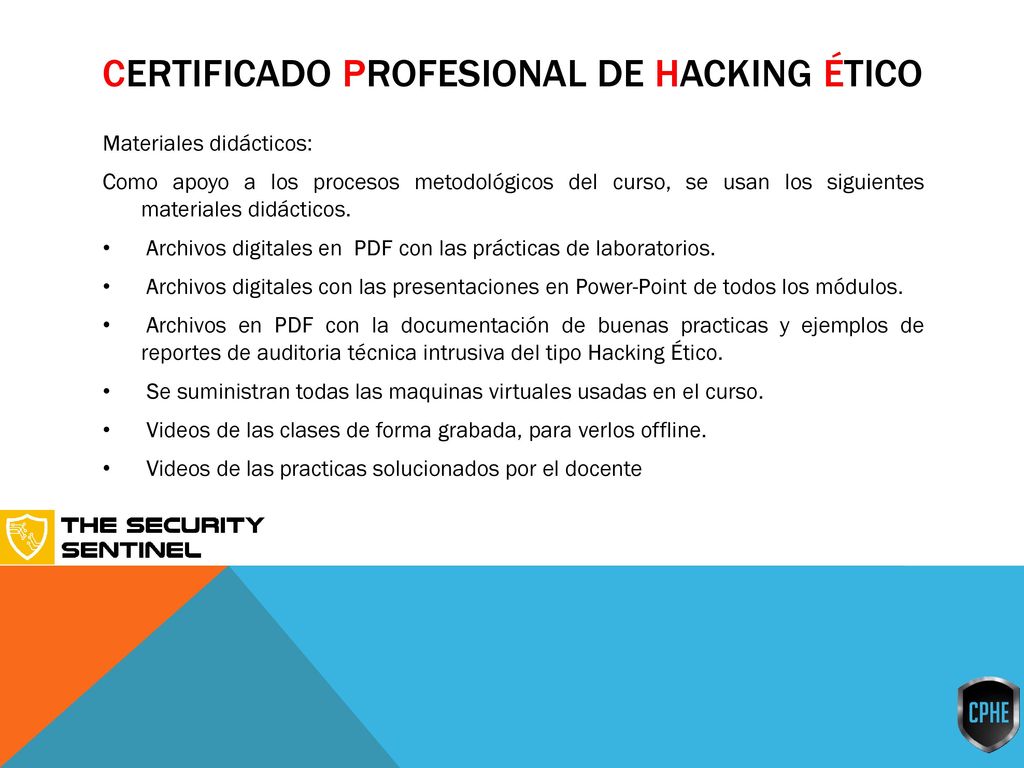 CERTIFICADO PROFESIONAL DE HACKING ÉTICO

Materiales didácticos:

Como apoyo a los procesos metodológicos del curso, se usan los siguientes materiales didácticos.

• Archivos digitales en PDF con las prácticas de laboratorios.

• Archivos digitales con las presentaciones en Power-Point de todos los módulos.

• Archivos en PDF con la documentación de buenas practicas y ejemplos de reportes de auditoria técnica intrusiva del tipo Hacking Ético.

• Se suministran todas las maquinas virtuales usadas en el curso.

• Videos de las clases de forma grabada, para verlos offline.

• Videos de las practicas solucionados por el docente

THE SECURITY SENTINEL

CPHE